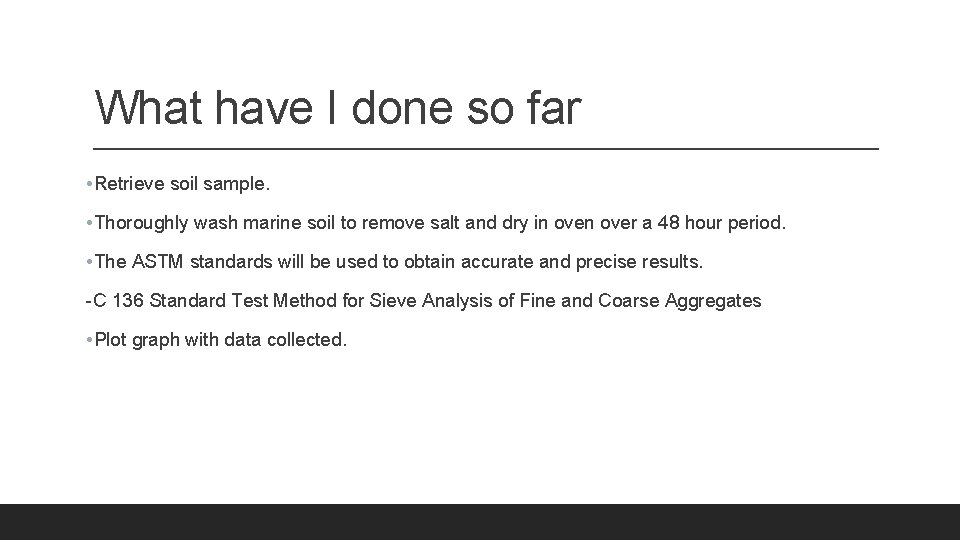 What have I done so far

• Retrieve soil sample.

• Thoroughly wash marine soil to remove salt and dry in oven over a 48 hour period.

• The ASTM standards will be used to obtain accurate and precise results.

- C 136 Standard Test Method for Sieve Analysis of Fine and Coarse Aggregates

• Plot graph with data collected.